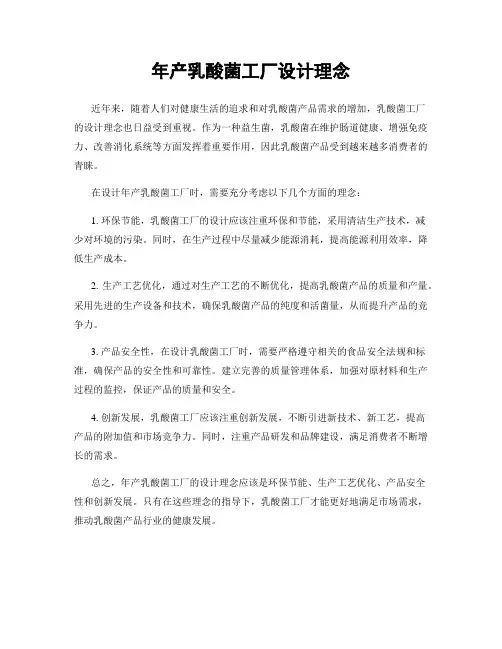 年产乳酸菌工厂设计理念

近年来，随着人们对健康生活的追求和对乳酸菌产品需求的增加，乳酸菌工厂的设计理念也日益受到重视。作为一种益生菌，乳酸菌在维护肠道健康、增强免疫力、改善消化系统等方面发挥着重要作用，因此乳酸菌产品受到越来越多消费者的青睐。

在设计年产乳酸菌工厂时，需要充分考虑以下几个方面的理念：

1. 环保节能，乳酸菌工厂的设计应该注重环保和节能，采用清洁生产技术，减少对环境的污染。同时，在生产过程中尽量减少能源消耗，提高能源利用效率，降低生产成本。

2. 生产工艺优化，通过对生产工艺的不断优化，提高乳酸菌产品的质量和产量。采用先进的生产设备和技术，确保乳酸菌产品的纯度和活菌量，从而提升产品的竞争力。

3. 产品安全性，在设计乳酸菌工厂时，需要严格遵守相关的食品安全法规和标准，确保产品的安全性和可靠性。建立完善的质量管理体系，加强对原材料和生产过程的监控，保证产品的质量和安全。

4. 创新发展，乳酸菌工厂应该注重创新发展，不断引进新技术、新工艺，提高产品的附加值和市场竞争力。同时，注重产品研发和品牌建设，满足消费者不断增长的需求。

总之，年产乳酸菌工厂的设计理念应该是环保节能、生产工艺优化、产品安全性和创新发展。只有在这些理念的指导下，乳酸菌工厂才能更好地满足市场需求，推动乳酸菌产品行业的健康发展。